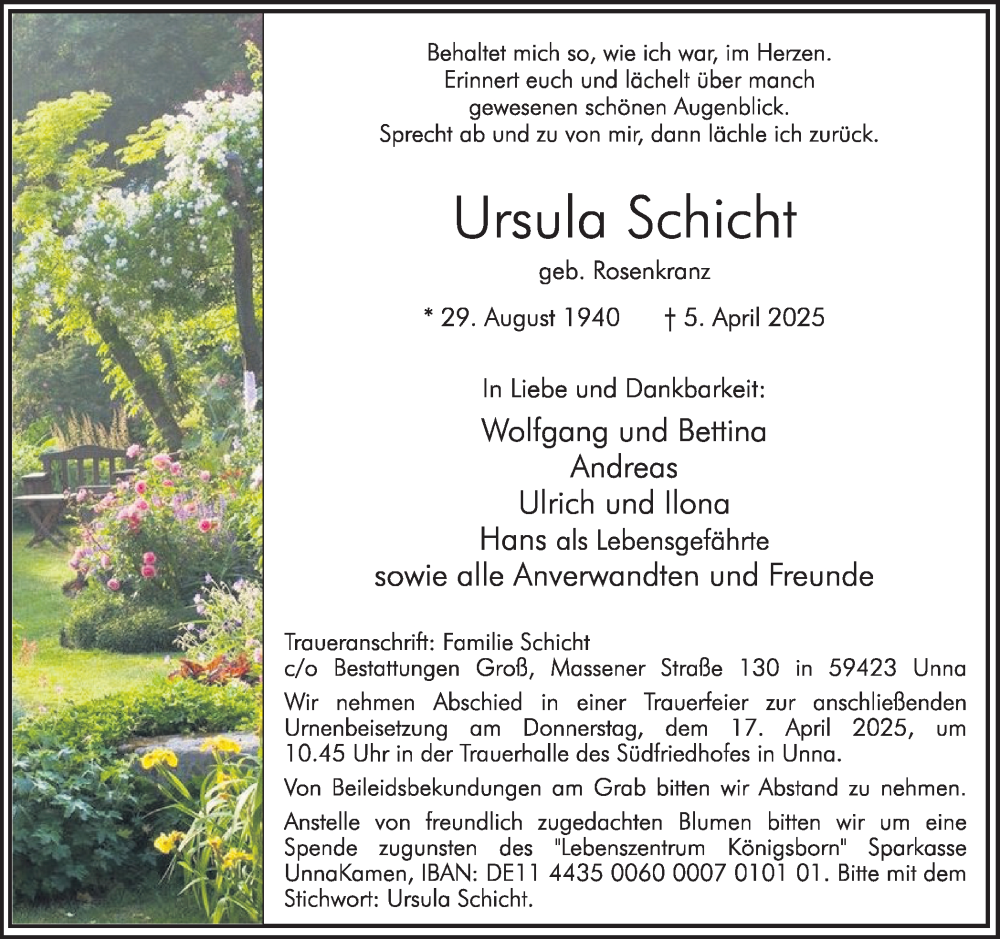 Behaltet mich so, wie ich war, im Herzen.
Erinnert euch und lächelt über manch
gewesenen schönen Augenblick.
Sprecht ab und zu von mir, dann lächle ich zurück.

Ursula Schicht

geb. Rosenkranz

* 29. August 1940 † 5. April 2025

In Liebe und Dankbarkeit:

Wolfgang und Bettina
Andreas
Ulrich und Ilona
Hans als Lebensgefährte
sowie alle Anverwandten und Freunde

Traueranschrift: Familie Schicht
c/o Bestattungen Groß, Massener Straße 130 in 59423 Unna

Wir nehmen Abschied in einer Trauerfeier zur anschließenden Urnenbeisetzung am Donnerstag, dem 17. April 2025, um 10.45 Uhr in der Trauerhalle des Südfriedhofes in Unna.

Von Beileidsbekundungen am Grab bitten wir Abstand zu nehmen.

Anstelle von freundlich zugedachten Blumen bitten wir um eine Spende zugunsten des "Lebenszentrum Königsborn" Sparkasse UnnaKamen, IBAN: DE11 4435 0060 0007 0101 01. Bitte mit dem Stichwort: Ursula Schicht.